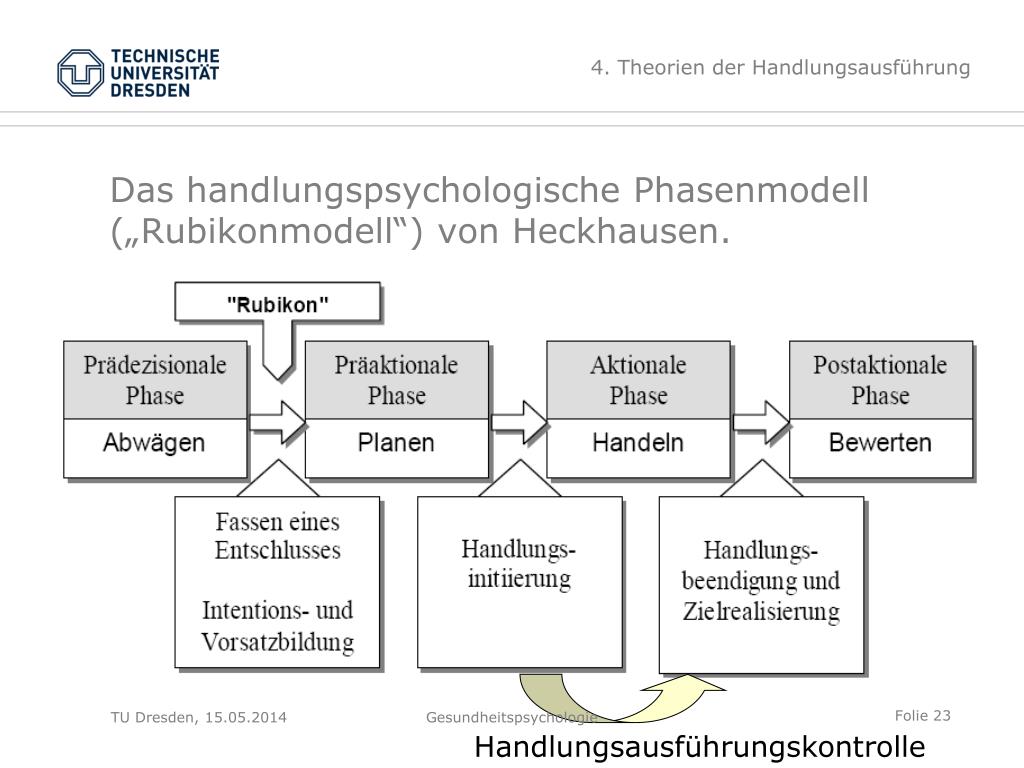 TECHNISCHE UNIVERSITÄT DRESDEN

4. Theorien der Handlungsausführung

Das handlungspsychologische Phasenmodell („Rubikonmodell“) von Heckhausen.

"Rubikon"

Prädezisionale Phase
Abwägen

Präaktionale Phase
Planen

Aktionale Phase
Handeln

Postaktionale Phase
Bewerten

Fassen eines Entschlusses

Intentions- und Vorsatzbildung

Handlungs-initiierung

Handlungs-beendigung und Zielrealisierung

TU Dresden, 15.05.2014

Gesundheitspsychologie

Folie 23

Handlungsausführungskontrolle